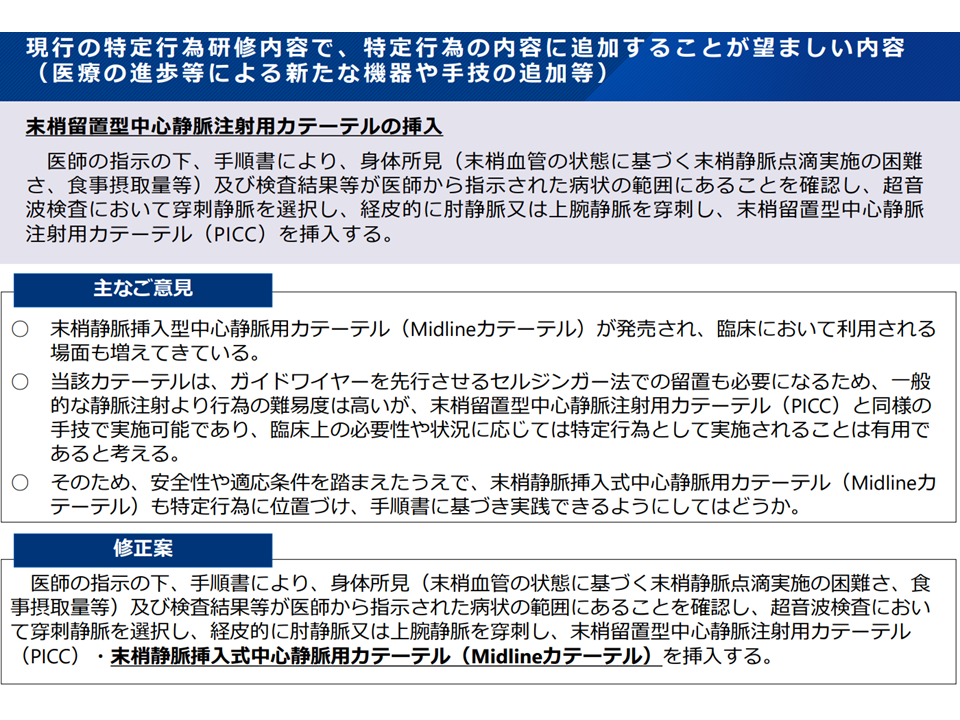 現行の特定行為研修内容で、特定行為の内容に追加することが望ましい内容（医療の進歩等による新たな機器や手技の追加等）

末梢留置型中心静脈注射用カテーテルの挿入

医師の指示の下、手順書により、身体所見（末梢血管の状態に基づく末梢静脈点滴実施の困難さ、食事摂取量等）及び検査結果等が医師から指示された病状の範囲にあることを確認し、超音波検査において穿刺静脈を選択し、経皮的に肘静脈又は上腕静脈を穿刺し、末梢留置型中心静脈注射用カテーテル（PICC）を挿入する。

主なご意見

○ 末梢静脈挿入型中心静脈用カテーテル（Midlineカテーテル）が発売され、臨床において利用される場面も増えてきている。
○ 当該カテーテルは、ガイドワイヤーを先行させるセルジンガー法での留置も必要になるため、一般的な静脈注射より行為の難易度は高いが、末梢留置型中心静脈注射用カテーテル（PICC）と同様の手技で実施可能であり、臨床上の必要性や状況に応じては特定行為として実施されることは有用であると考える。
○ そのため、安全性や適応条件を踏まえたうえで、末梢静脈挿入式中心静脈用カテーテル（Midlineカテーテル）も特定行為に位置づけ、手順書に基づき実践できるようにしてはどうか。

修正案

医師の指示の下、手順書により、身体所見（末梢血管の状態に基づく末梢静脈点滴実施の困難さ、食事摂取量等）及び検査結果等が医師から指示された病状の範囲にあることを確認し、超音波検査において穿刺静脈を選択し、経皮的に肘静脈又は上腕静脈を穿刺し、末梢留置型中心静脈注射用カテーテル（PICC）・末梢静脈挿入式中心静脈用カテーテル（Midlineカテーテル）を挿入する。